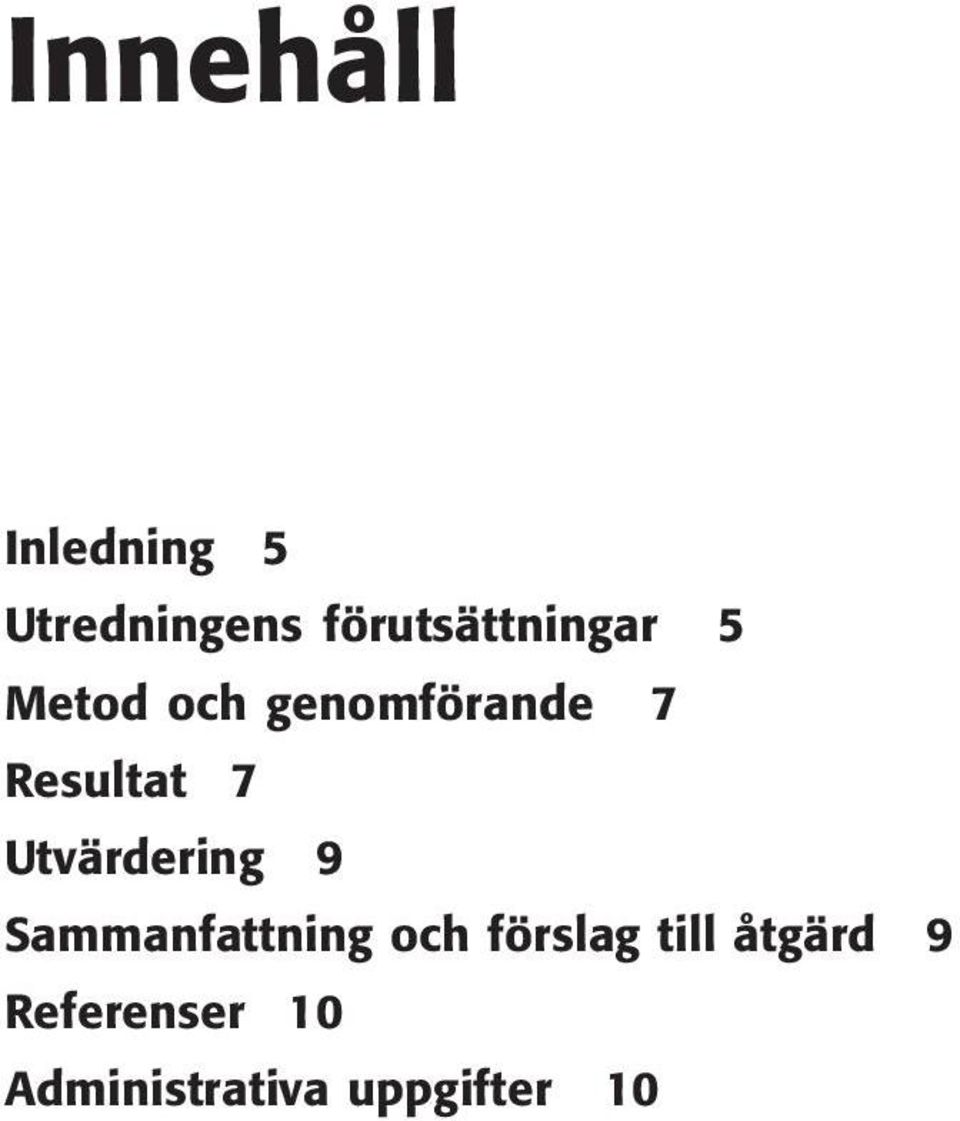 Innehåll

Inledning 5

Utredningens förutsättningar 5

Metod och genomförande 7

Resultat 7

Utvärdering 9

Sammanfattning och förslag till åtgärd 9

Referenser 10

Administrativa uppgifter 10